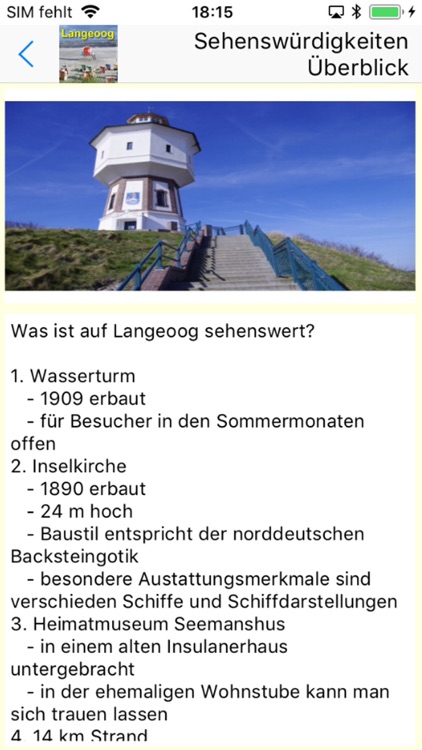 SIM fehlt 18:15

Langeoog

Sehenswürdigkeiten Überblick

Was ist auf Langeoog sehenswert?

1. Wasserturm
- 1909 erbaut
- für Besucher in den Sommermonaten offen
2. Inselkirche
- 1890 erbaut
- 24 m hoch
- Baustil entspricht der norddeutschen Backsteingotik
- besondere Austattungsmerkmale sind verschieden Schiffe und Schiffdarstellungen
3. Heimatmuseum Seemanshus
- in einem alten Insulanerhaus untergebracht
- in der ehemaligen Wohnstube kann man sich trauen lassen
4. 14 km Strand